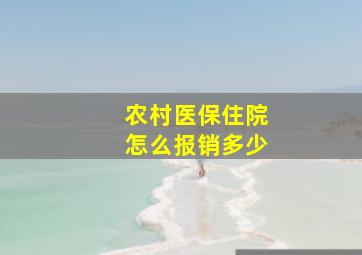 农村医保住院
怎么报销多少